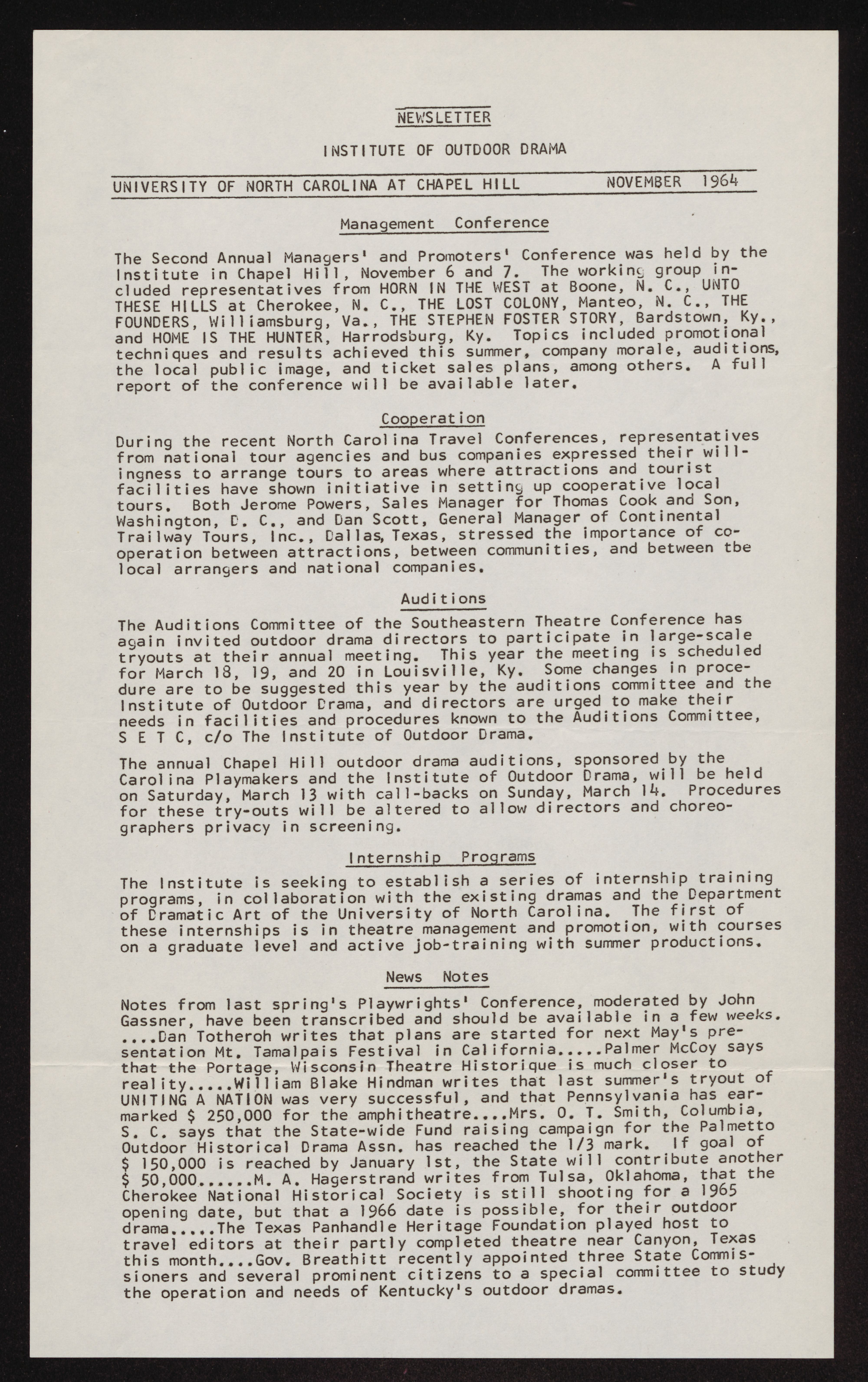 NEWSLETTER

INSTITUTE OF OUTDOOR DRAMA

UNIVERSITY OF NORTH CAROLINA AT CHAPEL HILL NOVEMBER 1964

Management Conference

The Second Annual Managers' and Promoters' Conference was held by the Institute in Chapel Hill, November 6 and 7. The working group included representatives from HORN IN THE WEST at Boone, N. C., UNTO THESE HILLS at Cherokee, N. C., THE LOST COLONY, Manteo, N. C., THE FOUNDERS, Williamsburg, Va., THE STEPHEN FOSTER STORY, Bardstown, Ky., and HOME IS THE HUNTER, Harrodsburg, Ky. Topics included promotional techniques and results achieved this summer, company morale, auditions, the local public image, and ticket sales plans, among others. A full report of the conference will be available later.

Cooperation

During the recent North Carolina Travel Conferences, representatives from national tour agencies and bus companies expressed their willingness to arrange tours to areas where attractions and tourist facilities have shown initiative in setting up cooperative local tours. Both Jerome Powers, Sales Manager for Thomas Cook and Son, Washington, D. C., and Dan Scott, General Manager of Continental Trailway Tours, Inc., Dallas, Texas, stressed the importance of cooperation between attractions, between communities, and between tbe local arrangers and national companies.

Auditions

The Auditions Committee of the Southeastern Theatre Conference has again invited outdoor drama directors to participate in large-scale tryouts at their annual meeting. This year the meeting is scheduled for March 18, 19, and 20 in Louisville, Ky. Some changes in procedure are to be suggested this year by the auditions committee and the Institute of Outdoor Drama, and directors are urged to make their needs in facilities and procedures known to the Auditions Committee, S E T C, c/o The Institute of Outdoor Drama.

The annual Chapel Hill outdoor drama auditions, sponsored by the Carolina Playmakers and the Institute of Outdoor Drama, will be held on Saturday, March 13 with call-backs on Sunday, March 14. Procedures for these try-outs will be altered to allow directors and choreographers privacy in screening.

Internship Programs

The Institute is seeking to establish a series of internship training programs, in collaboration with the existing dramas and the Department of Dramatic Art of the University of North Carolina. The first of these internships is in theatre management and promotion, with courses on a graduate level and active job-training with summer productions.

News Notes

Notes from last spring's Playwrights' Conference, moderated by John Gassner, have been transcribed and should be available in a few weeks. ....Dan Totheroh writes that plans are started for next May's presentation Mt. Tamalpais Festival in California.....Palmer McCoy says that the Portage, Wisconsin Theatre Historique is much closer to reality.....William Blake Hindman writes that last summer's tryout of UNITING A NATION was very successful, and that Pennsylvania has earmarked $ 250,000 for the amphitheatre....Mrs. O. T. Smith, Columbia, S. C. says that the State-wide Fund raising campaign for the Palmetto Outdoor Historical Drama Assn. has reached the 1/3 mark. If goal of $ 150,000 is reached by January 1st, the State will contribute another $ 50,000......M. A. Hagerstrand writes from Tulsa, Oklahoma, that the Cherokee National Historical Society is still shooting for a 1965 opening date, but that a 1966 date is possible, for their outdoor drama.....The Texas Panhandle Heritage Foundation played host to travel editors at their partly completed theatre near Canyon, Texas this month....Gov. Breathitt recently appointed three State Commissioners and several prominent citizens to a special committee to study the operation and needs of Kentucky's outdoor dramas.